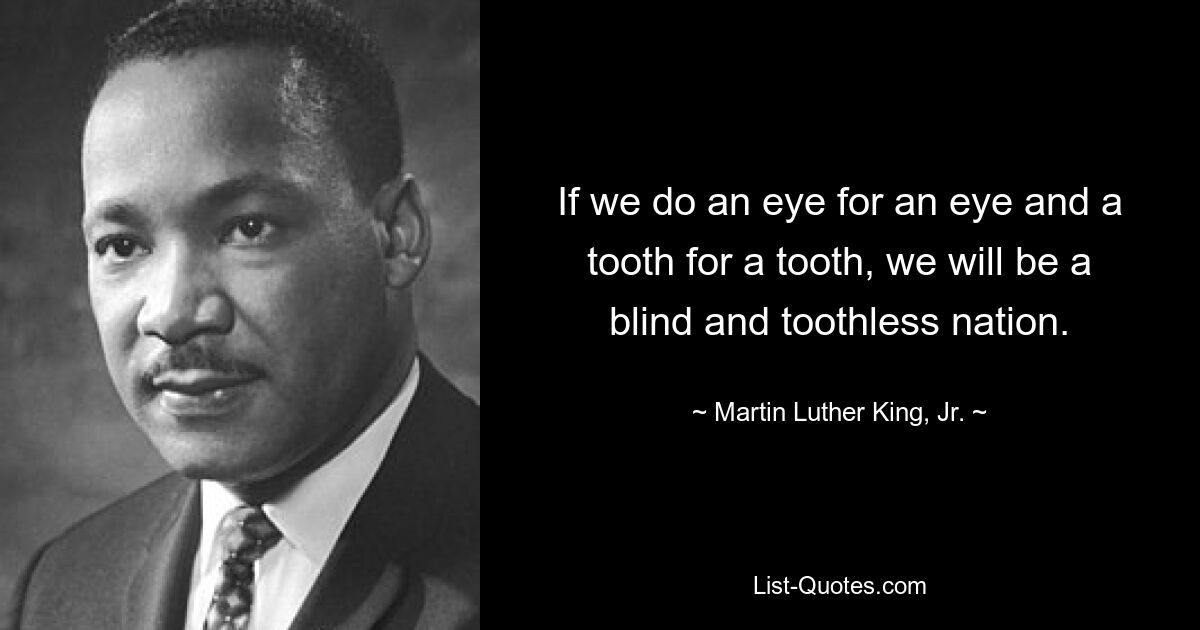 If we do an eye for an eye and a tooth for a tooth, we will be a blind and toothless nation.

~ Martin Luther King, Jr. ~

List-Quotes.com